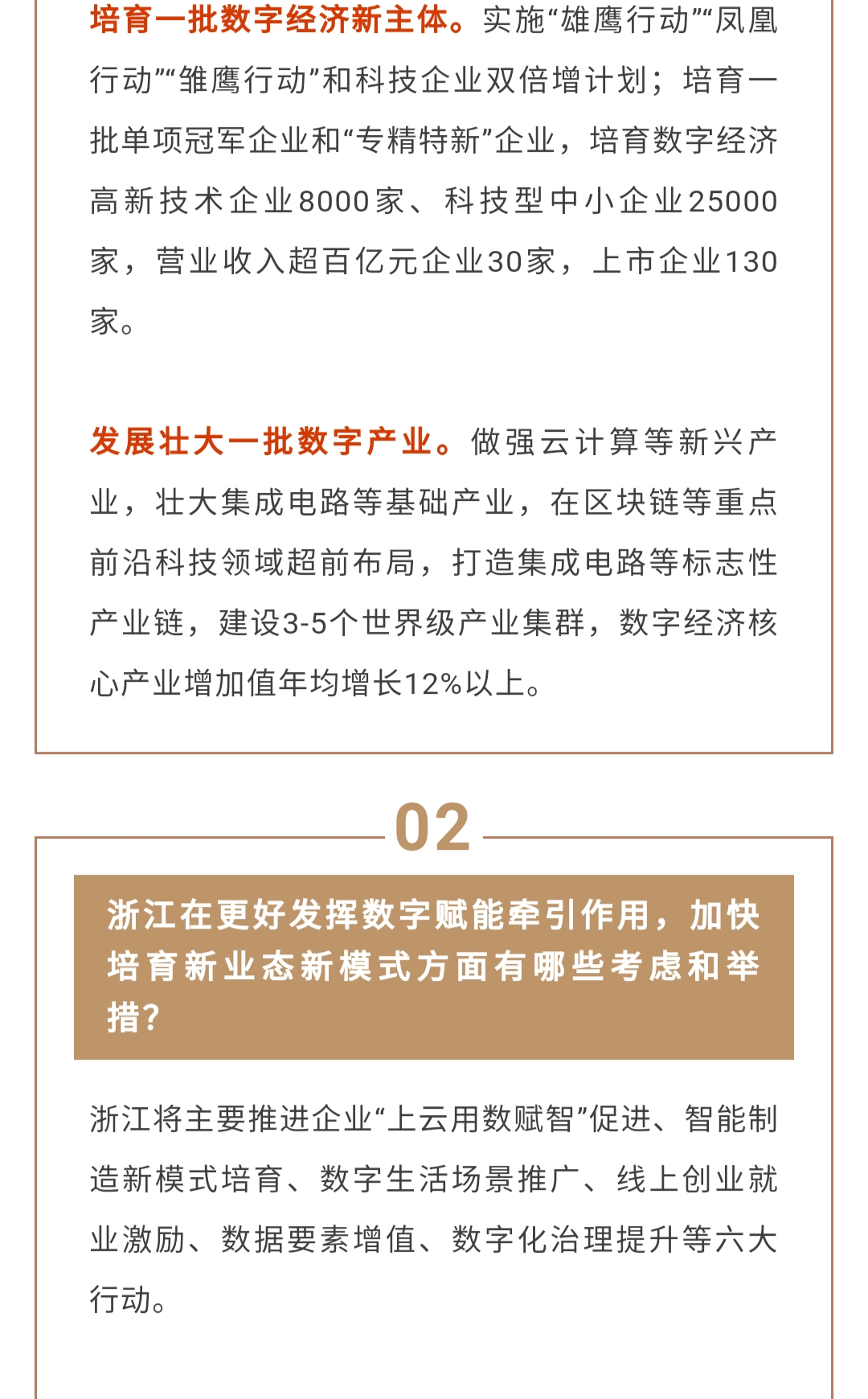 培育一批数字经济新主体。实施“雄鹰行动”“凤凰行动”“雏鹰行动”和科技企业双倍增计划；培育一批单项冠军企业和“专精特新”企业，培育数字经济高新技术企业8000家、科技型中小企业25000家，营业收入超百亿元企业30家，上市企业130家。

发展壮大一批数字产业。做强云计算等新兴产业，壮大集成电路等基础产业，在区块链等重点前沿科技领域超前布局，打造集成电路等标志性产业链，建设3-5个世界级产业集群，数字经济核心产业增加值年均增长12%以上。

02

浙江在更好发挥数字赋能牵引作用，加快培育新业态新模式方面有哪些考虑和举措?

浙江将主要推进企业“上云用数赋智”促进、智能制造新模式培育、数字生活场景推广、线上创业就业激励、数据要素增值、数字化治理提升等六大行动。